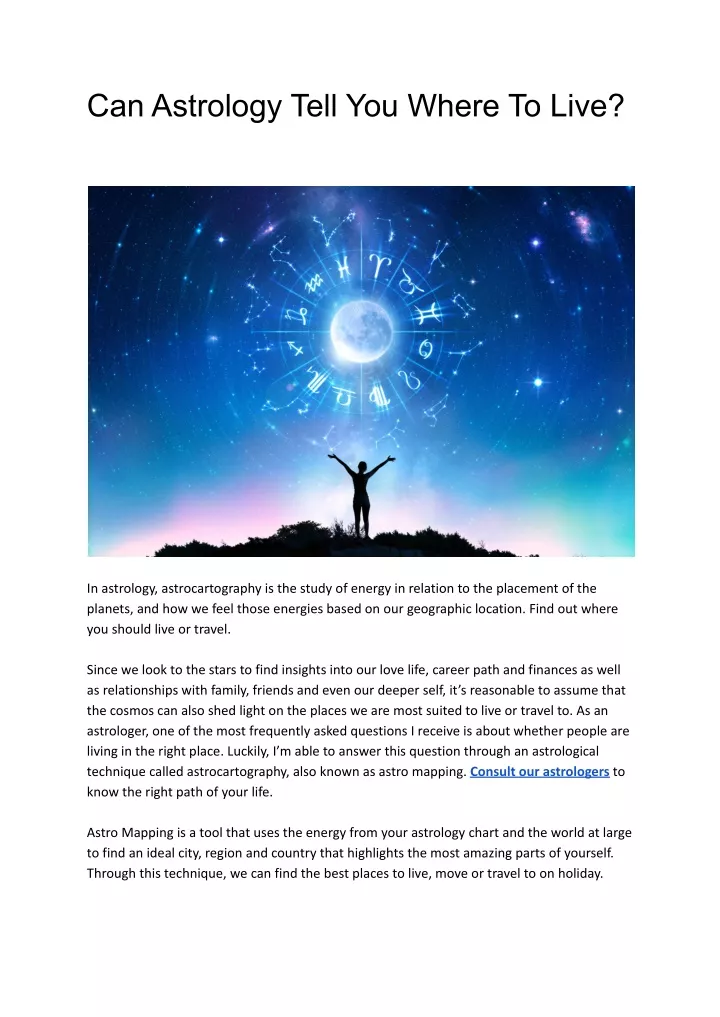 Can Astrology Tell You Where To Live?

In astrology, astrocartography is the study of energy in relation to the placement of the planets, and how we feel those energies based on our geographic location. Find out where you should live or travel.

Since we look to the stars to find insights into our love life, career path and finances as well as relationships with family, friends and even our deeper self, it's reasonable to assume that the cosmos can also shed light on the places we are most suited to live or travel to. As an astrologer, one of the most frequently asked questions I receive is about whether people are living in the right place. Luckily, I'm able to answer this question through an astrological technique called astrocartography, also known as astro mapping. Consult our astrologers to know the right path of your life.

Astro Mapping is a tool that uses the energy from your astrology chart and the world at large to find an ideal city, region and country that highlights the most amazing parts of yourself. Through this technique, we can find the best places to live, move or travel to on holiday.